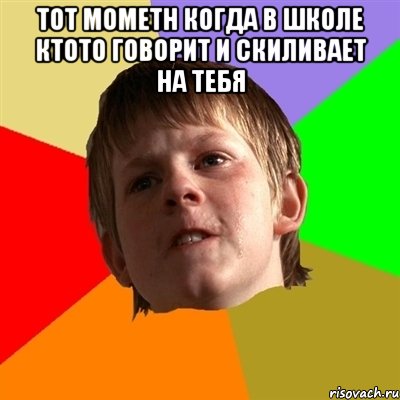 ТОТ МОМЕТН КОГДА В ШКОЛЕ КТОТО ГОВОРИТ И СКИЛИВАЕТ НА ТЕБЯ

risovach.ru